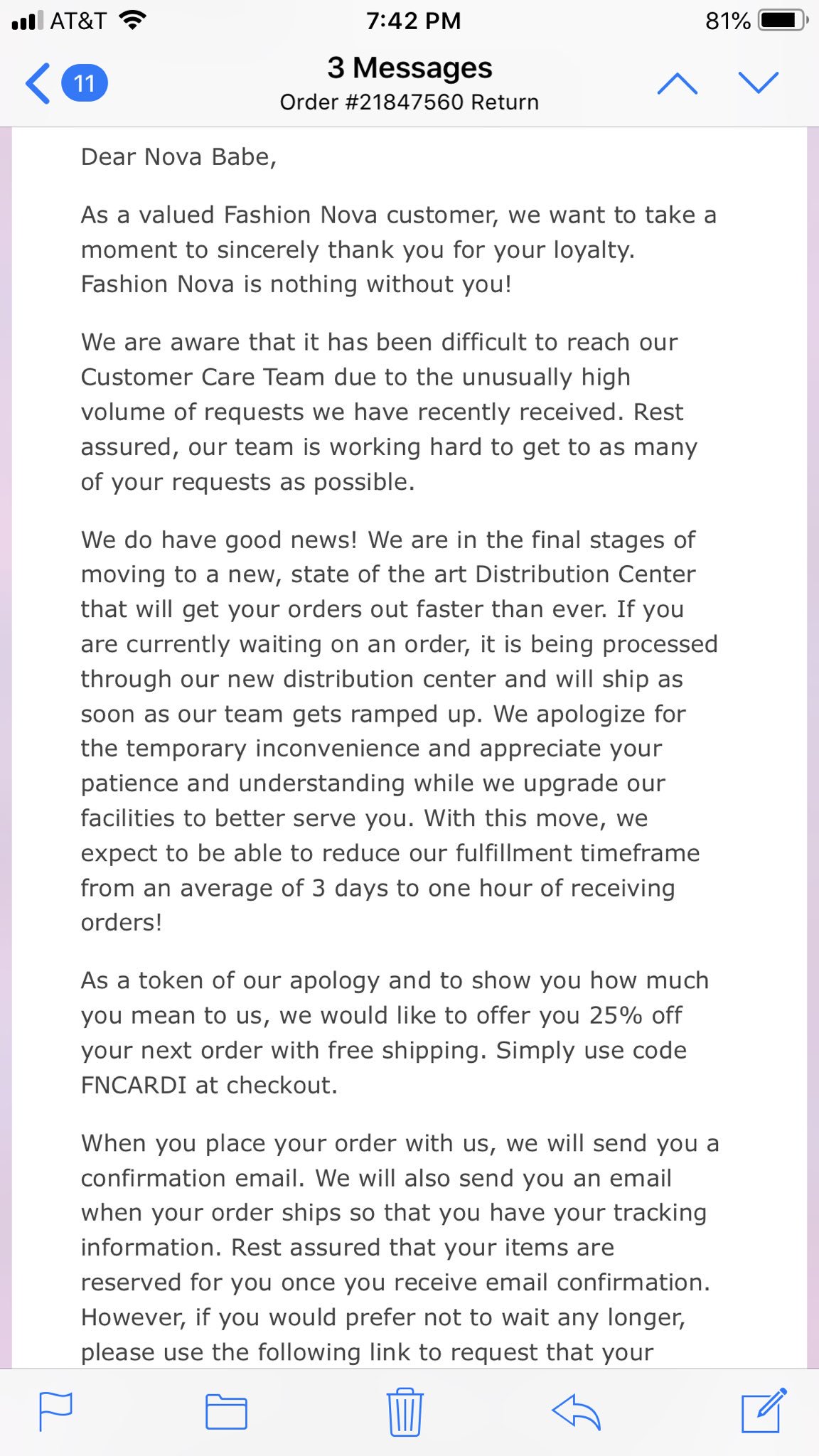 AT&T 7:42 PM 81%

11

3 Messages
Order #21847560 Return

Dear Nova Babe,

As a valued Fashion Nova customer, we want to take a moment to sincerely thank you for your loyalty. Fashion Nova is nothing without you!

We are aware that it has been difficult to reach our Customer Care Team due to the unusually high volume of requests we have recently received. Rest assured, our team is working hard to get to as many of your requests as possible.

We do have good news! We are in the final stages of moving to a new, state of the art Distribution Center that will get your orders out faster than ever. If you are currently waiting on an order, it is being processed through our new distribution center and will ship as soon as our team gets ramped up. We apologize for the temporary inconvenience and appreciate your patience and understanding while we upgrade our facilities to better serve you. With this move, we expect to be able to reduce our fulfillment timeframe from an average of 3 days to one hour of receiving orders!

As a token of our apology and to show you how much you mean to us, we would like to offer you 25% off your next order with free shipping. Simply use code FNCARDI at checkout.

When you place your order with us, we will send you a confirmation email. We will also send you an email when your order ships so that you have your tracking information. Rest assured that your items are reserved for you once you receive email confirmation. However, if you would prefer not to wait any longer, please use the following link to request that your